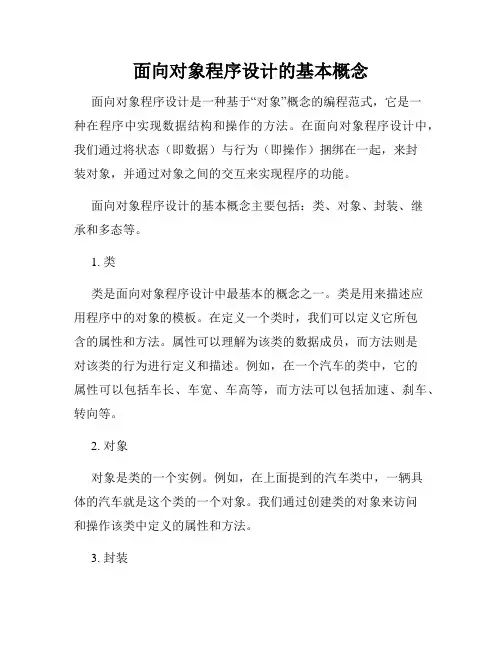 面向对象程序设计的基本概念

面向对象程序设计是一种基于“对象”概念的编程范式，它是一种在程序中实现数据结构和操作的方法。在面向对象程序设计中，我们通过将状态（即数据）与行为（即操作）捆绑在一起，来封装对象，并通过对象之间的交互来实现程序的功能。

面向对象程序设计的基本概念主要包括：类、对象、封装、继承和多态等。

1. 类

类是面向对象程序设计中最基本的概念之一。类是用来描述应用程序中的对象的模板。在定义一个类时，我们可以定义它所包含的属性和方法。属性可以理解为该类的数据成员，而方法则是对该类的行为进行定义和描述。例如，在一个汽车的类中，它的属性可以包括车长、车宽、车高等，而方法可以包括加速、刹车、转向等。

2. 对象

对象是类的一个实例。例如，在上面提到的汽车类中，一辆具体的汽车就是这个类的一个对象。我们通过创建类的对象来访问和操作该类中定义的属性和方法。

3. 封装